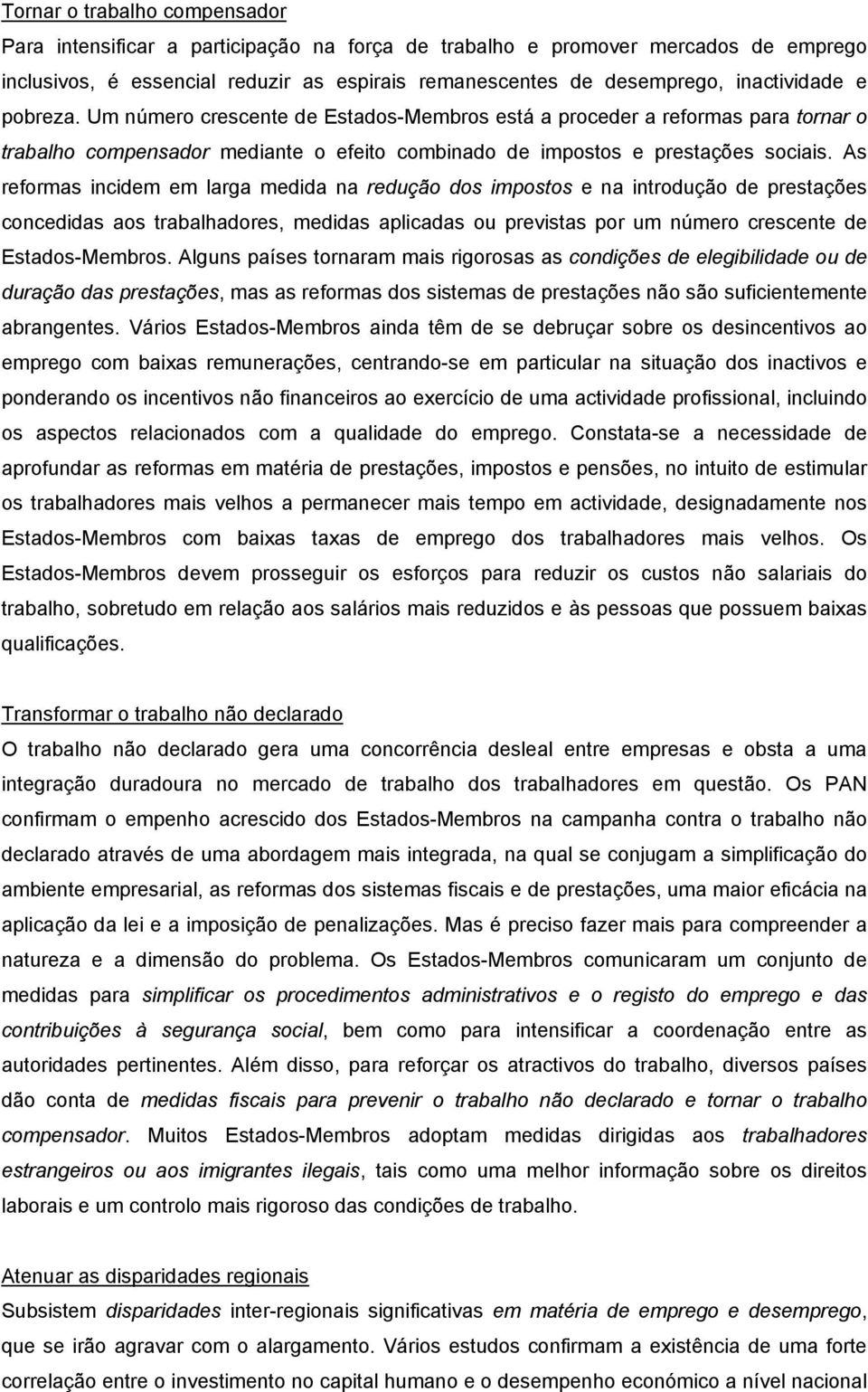 Tornar o trabalho compensador

Para intensificar a participação na força de trabalho e promover mercados de emprego inclusivos, é essencial reduzir as espirais remanescentes de desemprego, inactividade e pobreza. Um número crescente de Estados-Membros está a proceder a reformas para tornar o trabalho compensador mediante o efeito combinado de impostos e prestações sociais. As reformas incidem em larga medida na redução dos impostos e na introdução de prestações concedidas aos trabalhadores, medidas aplicadas ou previstas por um número crescente de Estados-Membros. Alguns países tornaram mais rigorosas as condições de elegibilidade ou de duração das prestações, mas as reformas dos sistemas de prestações não são suficientemente abrangentes. Vários Estados-Membros ainda têm de se debruçar sobre os desincentivos ao emprego com baixas remunerações, centrando-se em particular na situação dos inactivos e ponderando os incentivos não financeiros ao exercício de uma actividade profissional, incluindo os aspectos relacionados com a qualidade do emprego. Constata-se a necessidade de aprofundar as reformas em matéria de prestações, impostos e pensões, no intuito de estimular os trabalhadores mais velhos a permanecer mais tempo em actividade, designadamente nos Estados-Membros com baixas taxas de emprego dos trabalhadores mais velhos. Os Estados-Membros devem prosseguir os esforços para reduzir os custos não salariais do trabalho, sobretudo em relação aos salários mais reduzidos e às pessoas que possuem baixas qualificações.

Transformar o trabalho não declarado

O trabalho não declarado gera uma concorrência desleal entre empresas e obsta a uma integração duradoura no mercado de trabalho dos trabalhadores em questão. Os PAN confirmam o empenho acrescido dos Estados-Membros na campanha contra o trabalho não declarado através de uma abordagem mais integrada, na qual se conjugam a simplificação do ambiente empresarial, as reformas dos sistemas fiscais e de prestações, uma maior eficácia na aplicação da lei e a imposição de penalizações. Mas é preciso fazer mais para compreender a natureza e a dimensão do problema. Os Estados-Membros comunicaram um conjunto de medidas para simplificar os procedimentos administrativos e o registo do emprego e das contribuições à segurança social, bem como para intensificar a coordenação entre as autoridades pertinentes. Além disso, para reforçar os atractivos do trabalho, diversos países dão conta de medidas fiscais para prevenir o trabalho não declarado e tornar o trabalho compensador. Muitos Estados-Membros adoptam medidas dirigidas aos trabalhadores estrangeiros ou aos imigrantes ilegais, tais como uma melhor informação sobre os direitos laborais e um controlo mais rigoroso das condições de trabalho.

Atenuar as disparidades regionais

Subsistem disparidades inter-regionais significativas em matéria de emprego e desemprego, que se irão agravar com o alargamento. Vários estudos confirmam a existência de uma forte correlação entre o investimento no capital humano e o desempenho económico a nível nacional